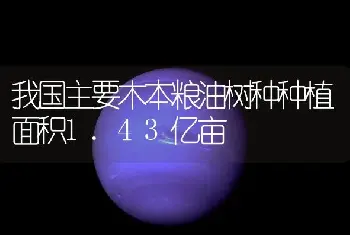 我国主要木本粮油树种种植面积1．43亿亩